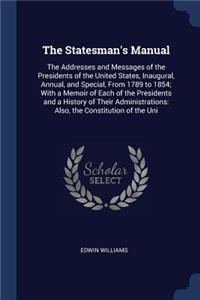 The Statesman's Manual

The Addresses and Messages of the Presidents of the United States, Inaugural, Annual, and Special, From 1789 to 1854; With a Memoir of Each of the Presidents and a History of Their Administrations: Also, the Constitution of the Uni

Scholar SELECT

EDWIN WILLIAMS